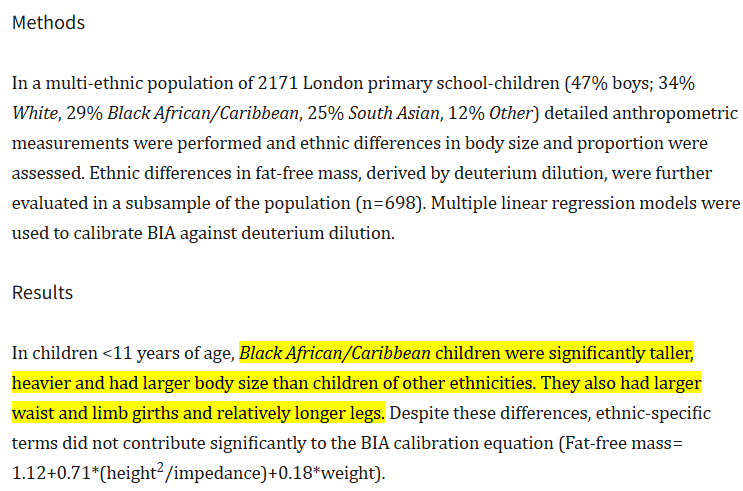 Methods

In a multi-ethnic population of 2171 London primary school-children (47% boys; 34% White, 29% Black African/Caribbean, 25% South Asian, 12% Other) detailed anthropometric measurements were performed and ethnic differences in body size and proportion were assessed. Ethnic differences in fat-free mass, derived by deuterium dilution, were further evaluated in a subsample of the population (n=698). Multiple linear regression models were used to calibrate BIA against deuterium dilution.

Results

In children <11 years of age, Black African/Caribbean children were significantly taller, heavier and had larger body size than children of other ethnicities. They also had larger waist and limb girths and relatively longer legs. Despite these differences, ethnic-specific terms did not contribute significantly to the BIA calibration equation (Fat-free mass= 1.12+0.71*(height$^2$/impedance)+0.18*weight).